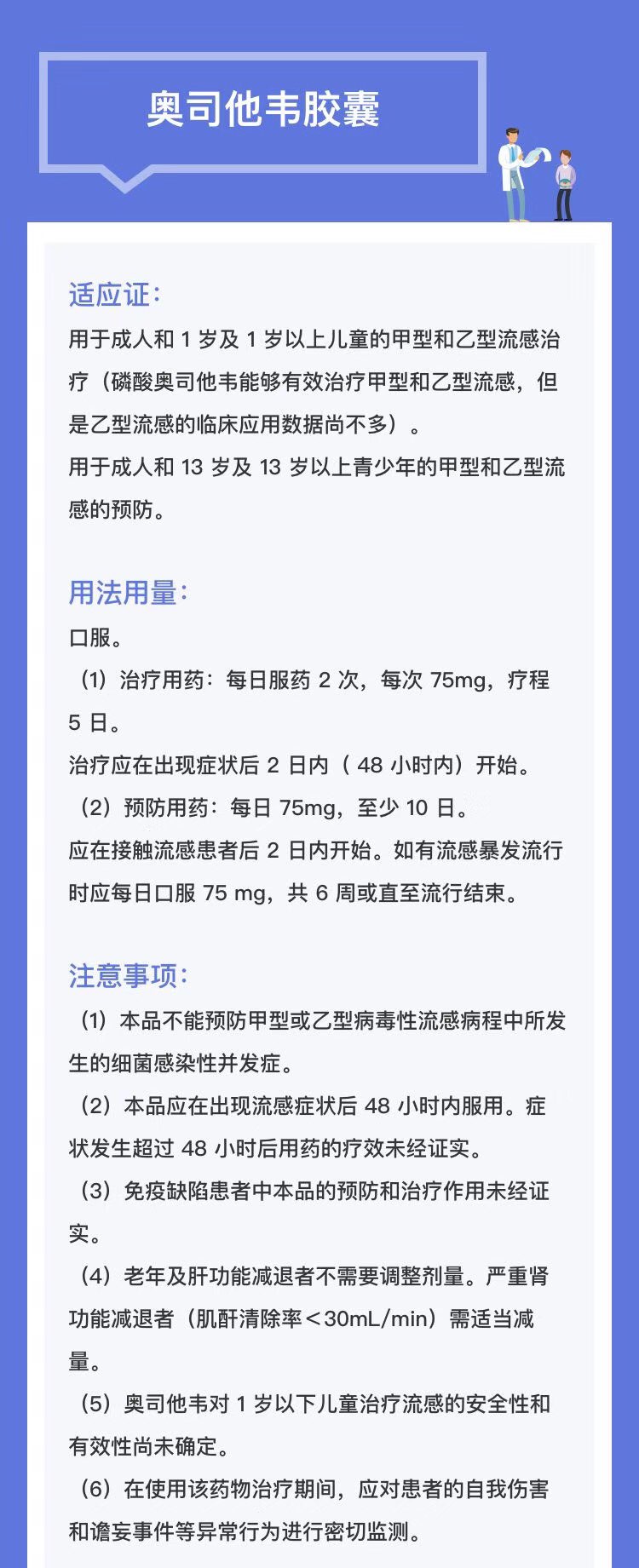 奥司他韦胶囊

适应证:
用于成人和 1 岁及 1 岁以上儿童的甲型和乙型流感治疗（磷酸奥司他韦能够有效治疗甲型和乙型流感，但是乙型流感的临床应用数据尚不多）。
用于成人和 13 岁及 13 岁以上青少年的甲型和乙型流感的预防。

用法用量:
口服。
（1）治疗用药：每日服药 2 次，每次 75mg，疗程 5 日。
治疗应在出现症状后 2 日内（ 48 小时内）开始。
（2）预防用药：每日 75mg，至少 10 日。
应在接触流感患者后 2 日内开始。如有流感暴发流行时应每日口服 75 mg，共 6 周或直至流行结束。

注意事项:
（1）本品不能预防甲型或乙型病毒性流感病程中所发生的细菌感染性并发症。
（2）本品应在出现流感症状后 48 小时内服用。症状发生超过 48 小时后用药的疗效未经证实。
（3）免疫缺陷患者中本品的预防和治疗作用未经证实。
（4）老年及肝功能减退者不需要调整剂量。严重肾功能减退者（肌酐清除率＜30mL/min）需适当减量。
（5）奥司他韦对 1 岁以下儿童治疗流感的安全性和有效性尚未确定。
（6）在使用该药物治疗期间，应对患者的自我伤害和谵妄事件等异常行为进行密切监测。